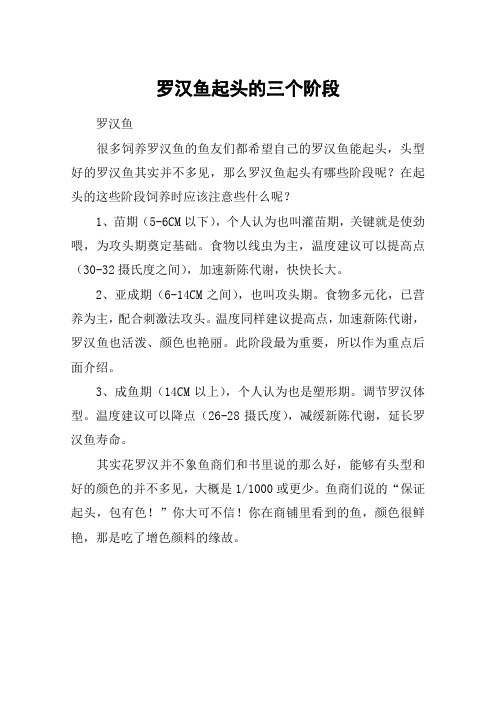 罗汉鱼起头的三个阶段

罗汉鱼

很多饲养罗汉鱼的鱼友们都希望自己的罗汉鱼能起头，头型好的罗汉鱼其实并不多见，那么罗汉鱼起头有哪些阶段呢？在起头的这些阶段饲养时应该注意些什么呢？

1、苗期（5-6CM 以下），个人认为也叫灌苗期，关键就是使劲喂，为攻头期奠定基础。食物以线虫为主，温度建议可以提高点（30-32 摄氏度之间），加速新陈代谢，快快长大。

2、亚成期（6-14CM 之间），也叫攻头期。食物多元化，已营养为主，配合刺激法攻头。温度同样建议提高点，加速新陈代谢，罗汉鱼也活泼、颜色也艳丽。此阶段最为重要，所以作为重点后面介绍。

3、成鱼期（14CM 以上），个人认为也是塑形期。调节罗汉体型。温度建议可以降点（26-28 摄氏度），减缓新陈代谢，延长罗汉鱼寿命。

其实花罗汉并不象鱼商们和书里说的那么好，能够有头型和好的颜色的并不多见，大概是 1/1000 或更少。鱼商们说的“保证起头，包有色！”你大可不信！你在商铺里看到的鱼，颜色很鲜艳，那是吃了增色颜料的缘故。